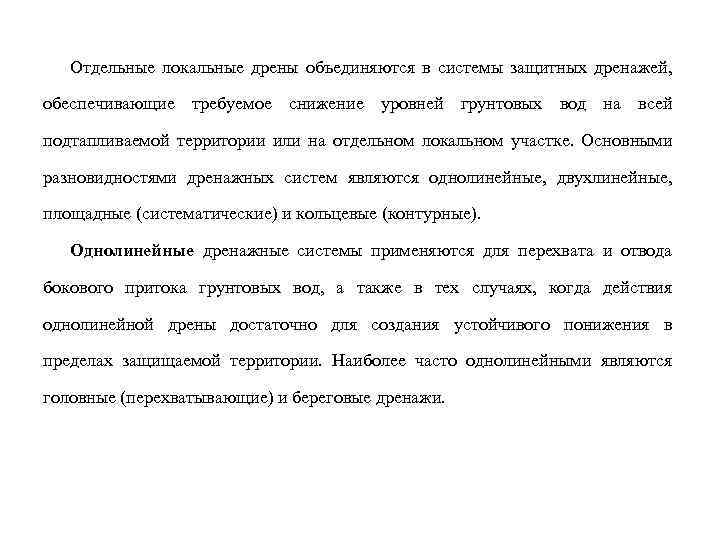 Отдельные локальные дрены объединяются в системы защитных дренажей, обеспечивающие требуемое снижение уровней грунтовых вод на всей подтапливаемой территории или на отдельном локальном участке. Основными разновидностями дренажных систем являются однолинейные, двухлинейные, площадные (систематические) и кольцевые (контурные).

Однолинейные дренажные системы применяются для перехвата и отвода бокового притока грунтовых вод, а также в тех случаях, когда действия однолинейной дрены достаточно для создания устойчивого понижения в пределах защищаемой территории. Наиболее часто однолинейными являются головные (перехватывающие) и береговые дренажи.